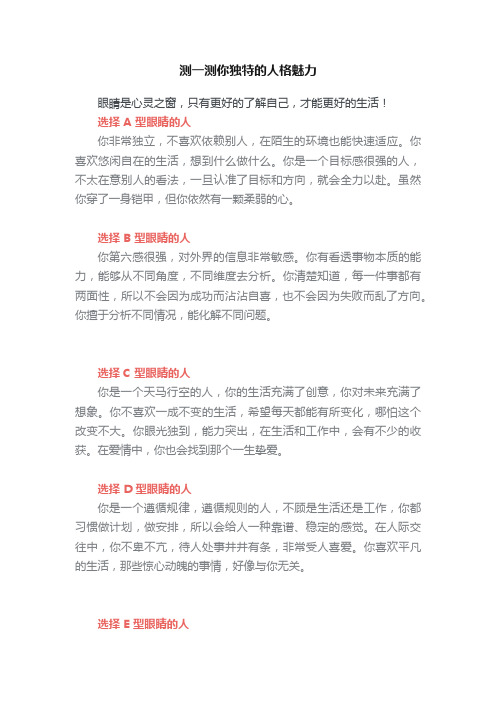 测一测你独特的人格魅力

眼睛是心灵之窗，只有更好的了解自己，才能更好的生活！

选择 A 型眼睛的人

你非常独立，不喜欢依赖别人，在陌生的环境也能快速适应。你喜欢悠闲自在的生活，想到什么做什么。你是一个目标感很强的人，不太在意别人的看法，一旦认准了目标和方向，就会全力以赴。虽然你穿了一身铠甲，但你依然有一颗柔弱的心。

选择 B 型眼睛的人

你第六感很强，对外界的信息非常敏感。你有看透事物本质的能力，能够从不同角度，不同维度去分析。你清楚知道，每一件事都有两面性，所以不会因为成功而沾沾自喜，也不会因为失败而乱了方向。你擅于分析不同情况，能化解不同问题。

选择 C 型眼睛的人

你是一个天马行空的人，你的生活充满了创意，你对未来充满了想象。你不喜欢一成不变的生活，希望每天都能有所变化，哪怕这个改变不大。你眼光独到，能力突出，在生活和工作中，会有不少的收获。在爱情中，你也会找到那个一生挚爱。

选择 D 型眼睛的人

你是一个遵循规律，遵循规则的人，不顾是生活还是工作，你都习惯做计划，做安排，所以会给人一种靠谱、稳定的感觉。在人际交往中，你不卑不亢，待人处事井井有条，非常受人喜爱。你喜欢平凡的生活，那些惊心动魄的事情，好像与你无关。

选择 E 型眼睛的人